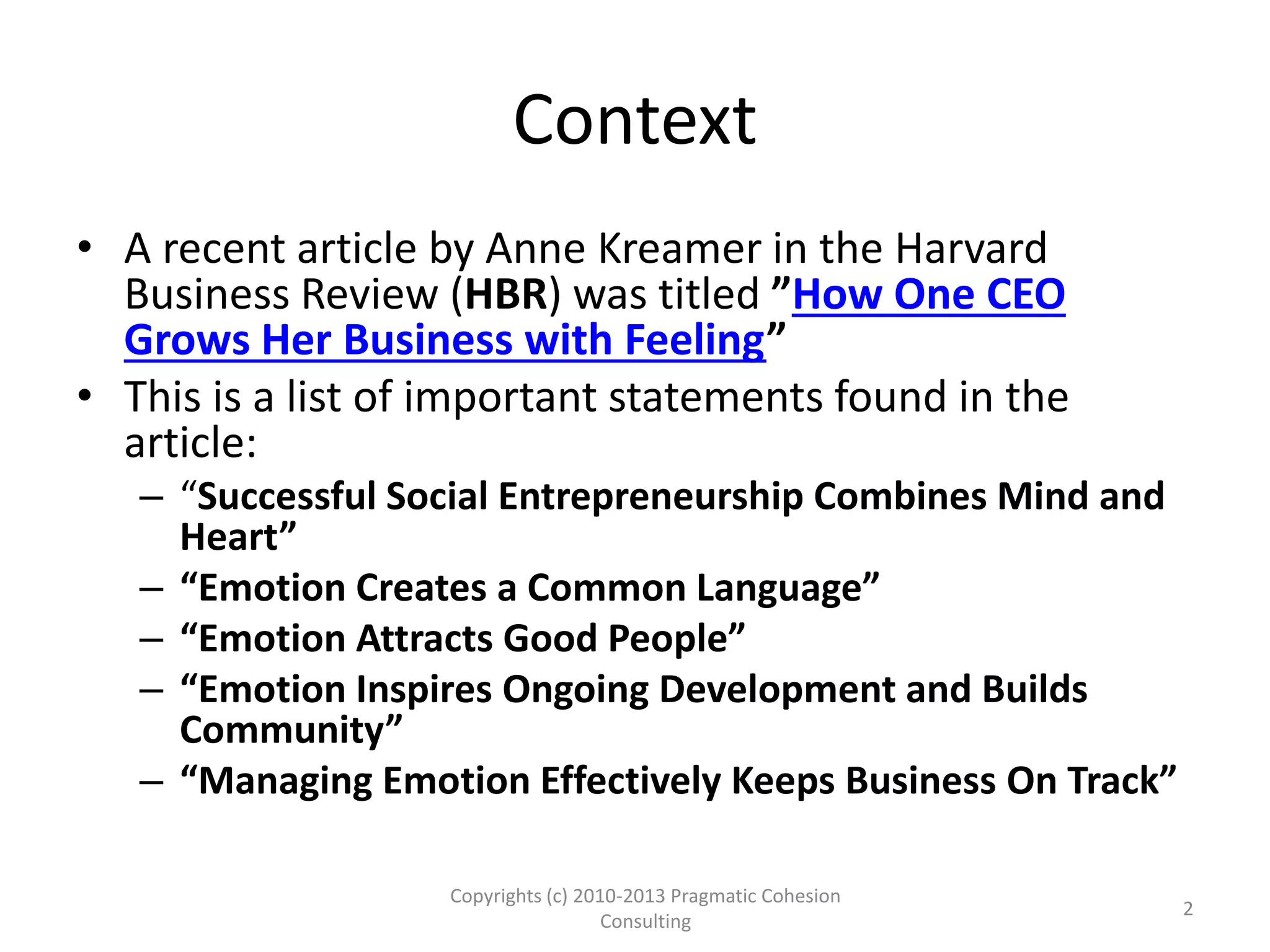 Context

• A recent article by Anne Kreamer in the Harvard Business Review (HBR) was titled ”How One CEO Grows Her Business with Feeling”

• This is a list of important statements found in the article:
– “Successful Social Entrepreneurship Combines Mind and Heart”
– “Emotion Creates a Common Language”
– “Emotion Attracts Good People”
– “Emotion Inspires Ongoing Development and Builds Community”
– “Managing Emotion Effectively Keeps Business On Track”

Copyrights (c) 2010-2013 Pragmatic Cohesion Consulting

2